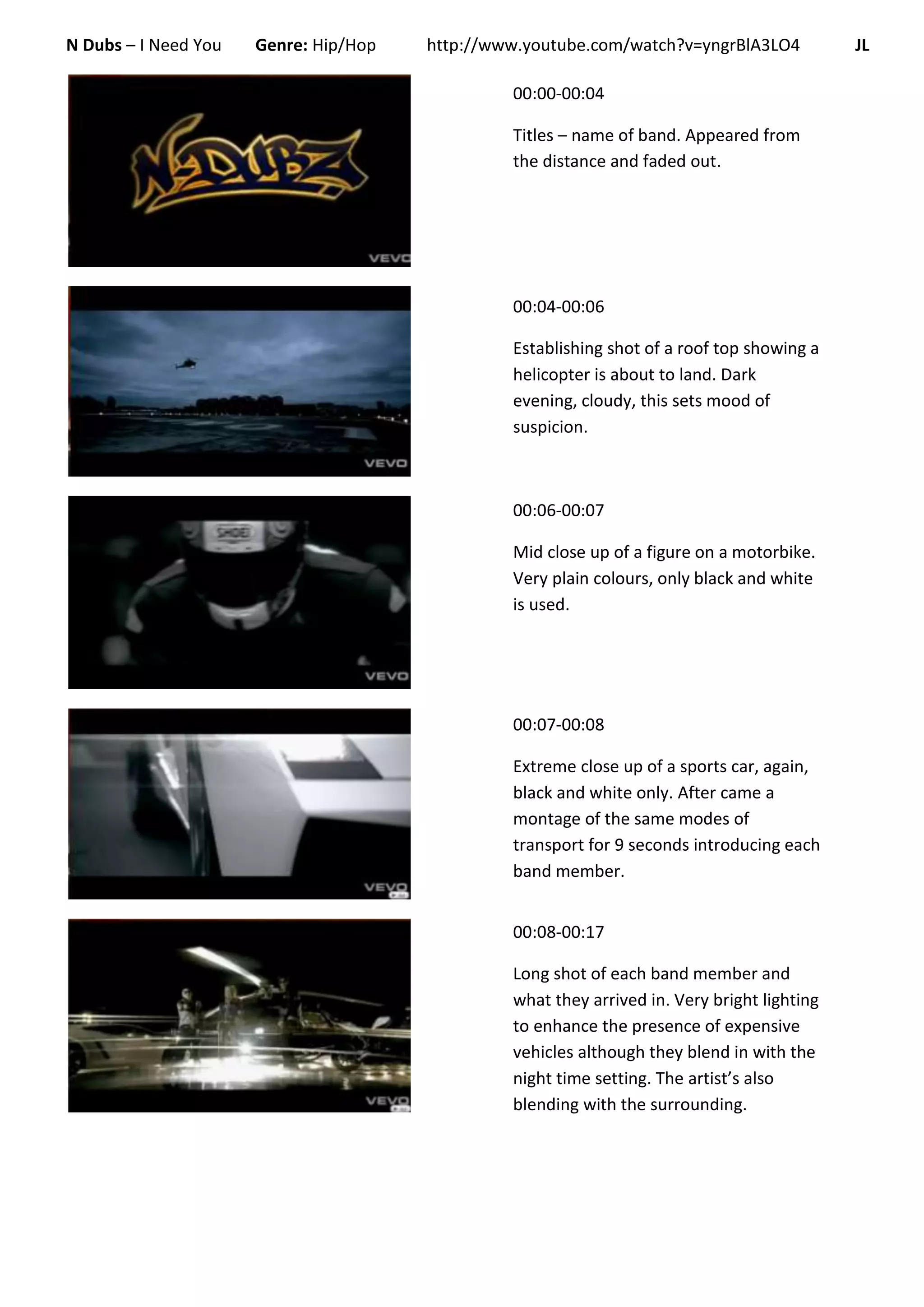 N Dubs – I Need You Genre: Hip/Hop http://www.youtube.com/watch?v=yngrBlA3LO4 JL

N-DUBZ

VEVO

00:00-00:04

Titles – name of band. Appeared from the distance and faded out.

VEVO

00:04-00:06

Establishing shot of a roof top showing a helicopter is about to land. Dark evening, cloudy, this sets mood of suspicion.

SHOEI

VEVO

00:06-00:07

Mid close up of a figure on a motorbike. Very plain colours, only black and white is used.

VEVO

00:07-00:08

Extreme close up of a sports car, again, black and white only. After came a montage of the same modes of transport for 9 seconds introducing each band member.

VEVO

00:08-00:17

Long shot of each band member and what they arrived in. Very bright lighting to enhance the presence of expensive vehicles although they blend in with the night time setting. The artist's also blending with the surrounding.